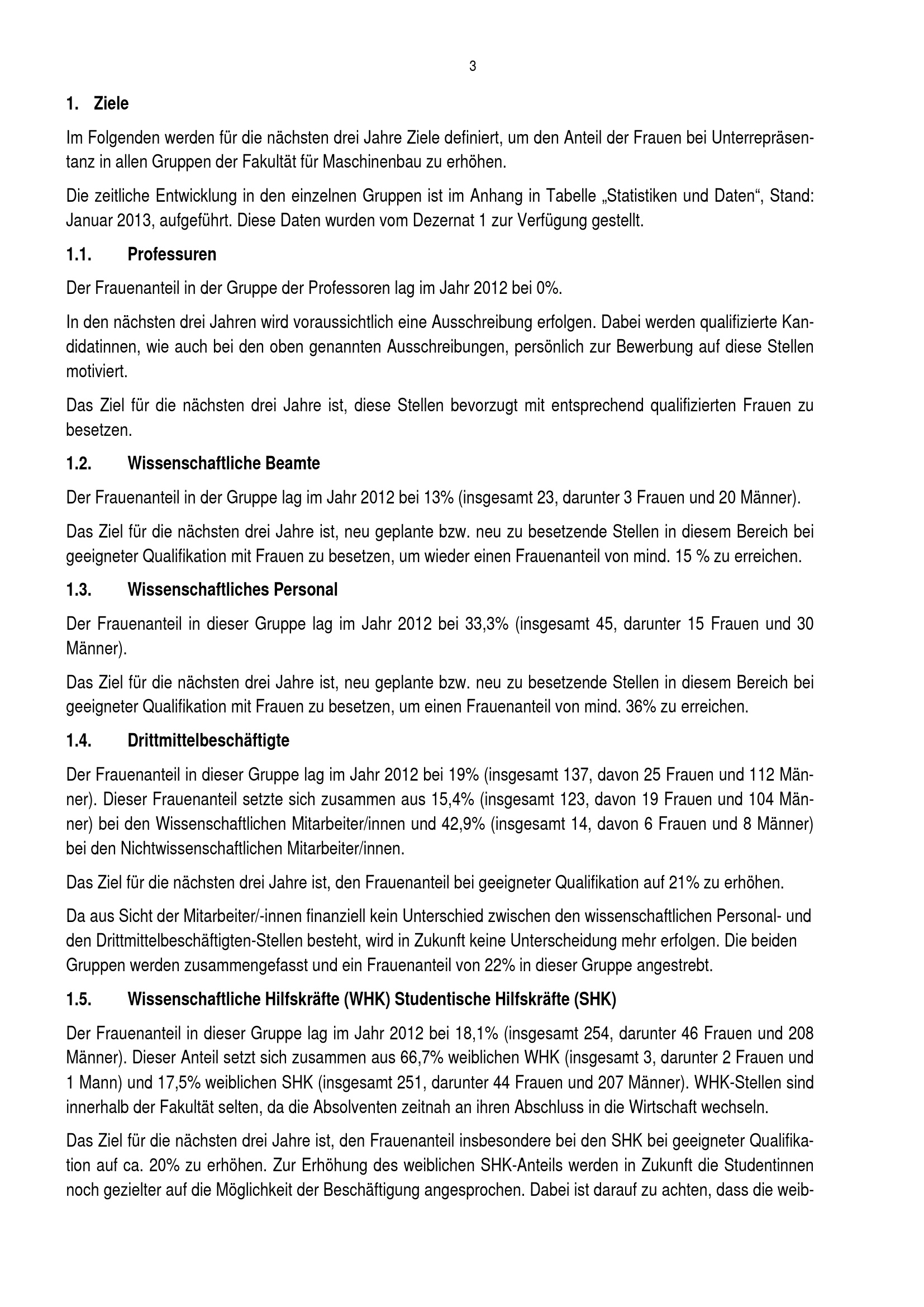 3

1. Ziele

Im Folgenden werden für die nächsten drei Jahre Ziele definiert, um den Anteil der Frauen bei Unterrepräsentanz in allen Gruppen der Fakultät für Maschinenbau zu erhöhen.

Die zeitliche Entwicklung in den einzelnen Gruppen ist im Anhang in Tabelle „Statistiken und Daten“, Stand: Januar 2013, aufgeführt. Diese Daten wurden vom Dezernat 1 zur Verfügung gestellt.

1.1. Professuren

Der Frauenanteil in der Gruppe der Professoren lag im Jahr 2012 bei 0%.

In den nächsten drei Jahren wird voraussichtlich eine Ausschreibung erfolgen. Dabei werden qualifizierte Kandidatinnen, wie auch bei den oben genannten Ausschreibungen, persönlich zur Bewerbung auf diese Stellen motiviert.

Das Ziel für die nächsten drei Jahre ist, diese Stellen bevorzugt mit entsprechend qualifizierten Frauen zu besetzen.

1.2. Wissenschaftliche Beamte

Der Frauenanteil in der Gruppe lag im Jahr 2012 bei 13% (insgesamt 23, darunter 3 Frauen und 20 Männer).

Das Ziel für die nächsten drei Jahre ist, neu geplante bzw. neu zu besetzende Stellen in diesem Bereich bei geeigneter Qualifikation mit Frauen zu besetzen, um wieder einen Frauenanteil von mind. 15 % zu erreichen.

1.3. Wissenschaftliches Personal

Der Frauenanteil in dieser Gruppe lag im Jahr 2012 bei 33,3% (insgesamt 45, darunter 15 Frauen und 30 Männer).

Das Ziel für die nächsten drei Jahre ist, neu geplante bzw. neu zu besetzende Stellen in diesem Bereich bei geeigneter Qualifikation mit Frauen zu besetzen, um einen Frauenanteil von mind. 36% zu erreichen.

1.4. Drittmittelbeschäftigte

Der Frauenanteil in dieser Gruppe lag im Jahr 2012 bei 19% (insgesamt 137, davon 25 Frauen und 112 Männer). Dieser Frauenanteil setzte sich zusammen aus 15,4% (insgesamt 123, davon 19 Frauen und 104 Männer) bei den Wissenschaftlichen Mitarbeiter/innen und 42,9% (insgesamt 14, davon 6 Frauen und 8 Männer) bei den Nichtwissenschaftlichen Mitarbeiter/innen.

Das Ziel für die nächsten drei Jahre ist, den Frauenanteil bei geeigneter Qualifikation auf 21% zu erhöhen.

Da aus Sicht der Mitarbeiter/-innen finanziell kein Unterschied zwischen den wissenschaftlichen Personal- und den Drittmittelbeschäftigten-Stellen besteht, wird in Zukunft keine Unterscheidung mehr erfolgen. Die beiden Gruppen werden zusammengefasst und ein Frauenanteil von 22% in dieser Gruppe angestrebt.

1.5. Wissenschaftliche Hilfskräfte (WHK) Studentische Hilfskräfte (SHK)

Der Frauenanteil in dieser Gruppe lag im Jahr 2012 bei 18,1% (insgesamt 254, darunter 46 Frauen und 208 Männer). Dieser Anteil setzt sich zusammen aus 66,7% weiblichen WHK (insgesamt 3, darunter 2 Frauen und 1 Mann) und 17,5% weiblichen SHK (insgesamt 251, darunter 44 Frauen und 207 Männer). WHK-Stellen sind innerhalb der Fakultät selten, da die Absolventen zeitnah an ihren Abschluss in die Wirtschaft wechseln.

Das Ziel für die nächsten drei Jahre ist, den Frauenanteil insbesondere bei den SHK bei geeigneter Qualifikation auf ca. 20% zu erhöhen. Zur Erhöhung des weiblichen SHK-Anteils werden in Zukunft die Studentinnen noch gezielter auf die Möglichkeit der Beschäftigung angesprochen. Dabei ist darauf zu achten, dass die weib-